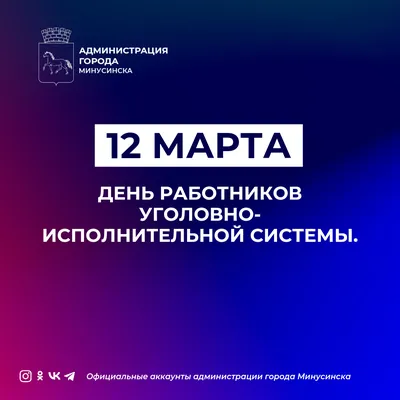 АДМИНИСТРАЦИЯ
ГОРОДА
МИНУСИНСКА

12 МАРТА

ДЕНЬ РАБОТНИКОВ УГОЛОВНО-ИСПОЛНИТЕЛЬНОЙ СИСТЕМЫ.

Официальные аккаунты администрации города Минусинска